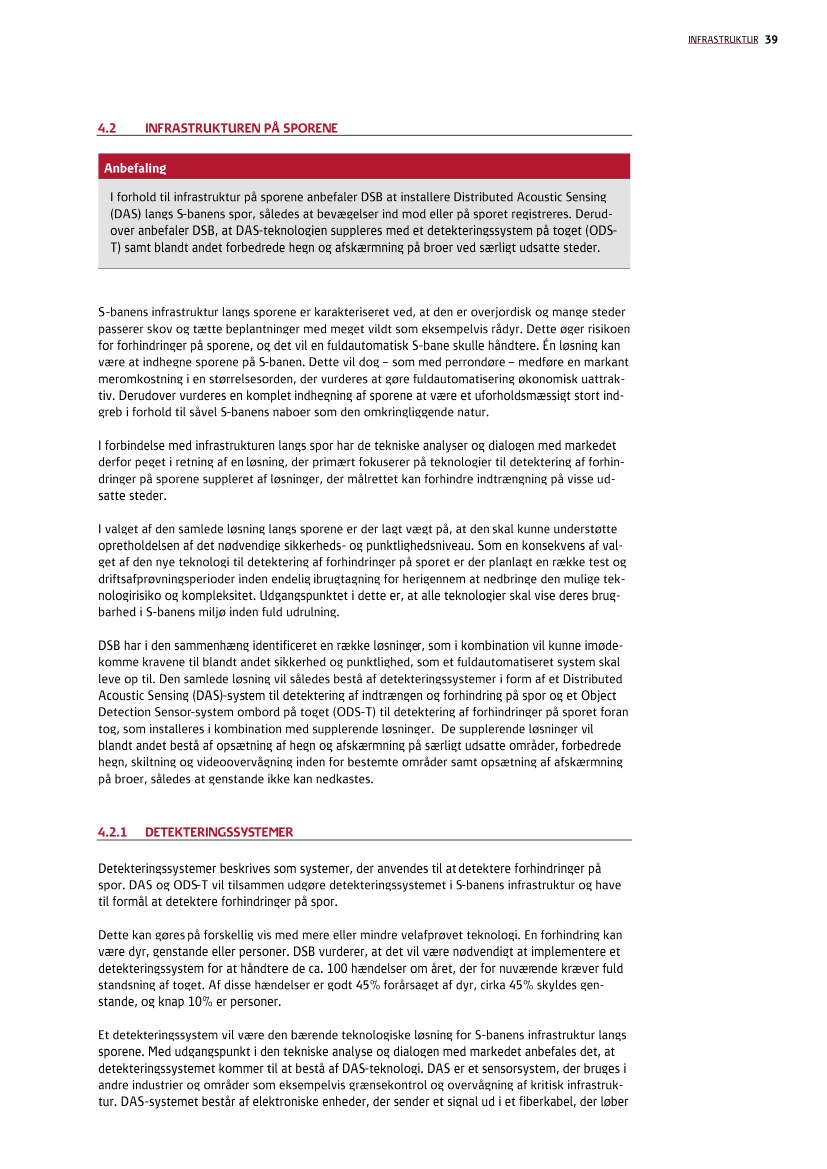 INFRASTRUKTUR 39

4.2 INFRASTRUKTUREN PÅ SPORENE

Anbefaling

I forhold til infrastruktur på sporene anbefaler DSB at installere Distributed Acoustic Sensing (DAS) langs S-banens spor, således at bevægelser ind mod eller på sporet registreres. Derudover anbefaler DSB, at DAS-teknologien suppleres med et detekteringssystem på toget (ODS-T) samt blandt andet forbedrede hegn og afskærmning på broer ved særligt udsatte steder.

S-banens infrastruktur langs sporene er karakteriseret ved, at den er overjordisk og mange steder passerer skov og tætte beplantninger med meget vildt som eksempelvis rådyr. Dette øger risikoen for forhindringer på sporene, og det vil en fuldautomatisk S-bane skulle håndtere. Én løsning kan være at indhegne sporene på S-banen. Dette vil dog – som med perrondøre – medføre en markant meromkostning i en størrelsesorden, der vurderes at gøre fuldautomatisering økonomisk uattraktiv. Derudover vurderes en komplet indhegning af sporene at være et uforholdsmæssigt stort indgreb i forhold til såvel S-banens naboer som den omkringliggende natur.

I forbindelse med infrastrukturen langs spor har de tekniske analyser og dialogen med markedet derfor peget i retning af en løsning, der primært fokuserer på teknologier til detektering af forhindringer på sporene suppleret af løsninger, der målrettet kan forhindre indtrængning på visse udsatte steder.

I valget af den samlede løsning langs sporene er der lagt vægt på, at den skal kunne understøtte opretholdelsen af det nødvendige sikkerheds- og punktlighedsniveau. Som en konsekvens af valget af den nye teknologi til detektering af forhindringer på sporet er der planlagt en række test og driftsafprøvningsperioder inden endelig ibrugtagning for herigennem at nedbringe den mulige teknologirisiko og kompleksitet. Udgangspunktet i dette er, at alle teknologier skal vise deres brugbarhed i S-banens miljø inden fuld udrulning.

DSB har i den sammenhæng identificeret en række løsninger, som i kombination vil kunne imødekomme kravene til blandt andet sikkerhed og punktlighed, som et fuldautomatiseret system skal leve op til. Den samlede løsning vil således bestå af detekteringssystemer i form af et Distributed Acoustic Sensing (DAS)-system til detektering af indtrængen og forhindring på spor og et Object Detection Sensor-system ombord på toget (ODS-T) til detektering af forhindringer på sporet foran tog, som installeres i kombination med supplerende løsninger. De supplerende løsninger vil blandt andet bestå af opsætning af hegn og afskærmning på særligt udsatte områder, forbedrede hegn, skiltning og videoovervågning inden for bestemte områder samt opsætning af afskærmning på broer, således at genstande ikke kan nedkastes.

4.2.1 DETEKTERINGSSYSTEMER

Detekteringssystemer beskrives som systemer, der anvendes til at detektere forhindringer på spor. DAS og ODS-T vil tilsammen udgøre detekteringssystemet i S-banens infrastruktur og have til formål at detektere forhindringer på spor.

Dette kan gøres på forskellig vis med mere eller mindre velafprøvet teknologi. En forhindring kan være dyr, genstande eller personer. DSB vurderer, at det vil være nødvendigt at implementere et detekteringssystem for at håndtere de ca. 100 hændelser om året, der for nuværende kræver fuld standsning af toget. Af disse hændelser er godt 45% forårsaget af dyr, cirka 45% skyldes genstande, og knap 10% er personer.

Et detekteringssystem vil være den bærende teknologiske løsning for S-banens infrastruktur langs sporene. Med udgangspunkt i den tekniske analyse og dialogen med markedet anbefales det, at detekteringssystemet kommer til at bestå af DAS-teknologi. DAS er et sensorsystem, der bruges i andre industrier og områder som eksempelvis grænsekontrol og overvågning af kritisk infrastruktur. DAS-systemet består af elektroniske enheder, der sender et signal ud i et fiberkabel, der løber